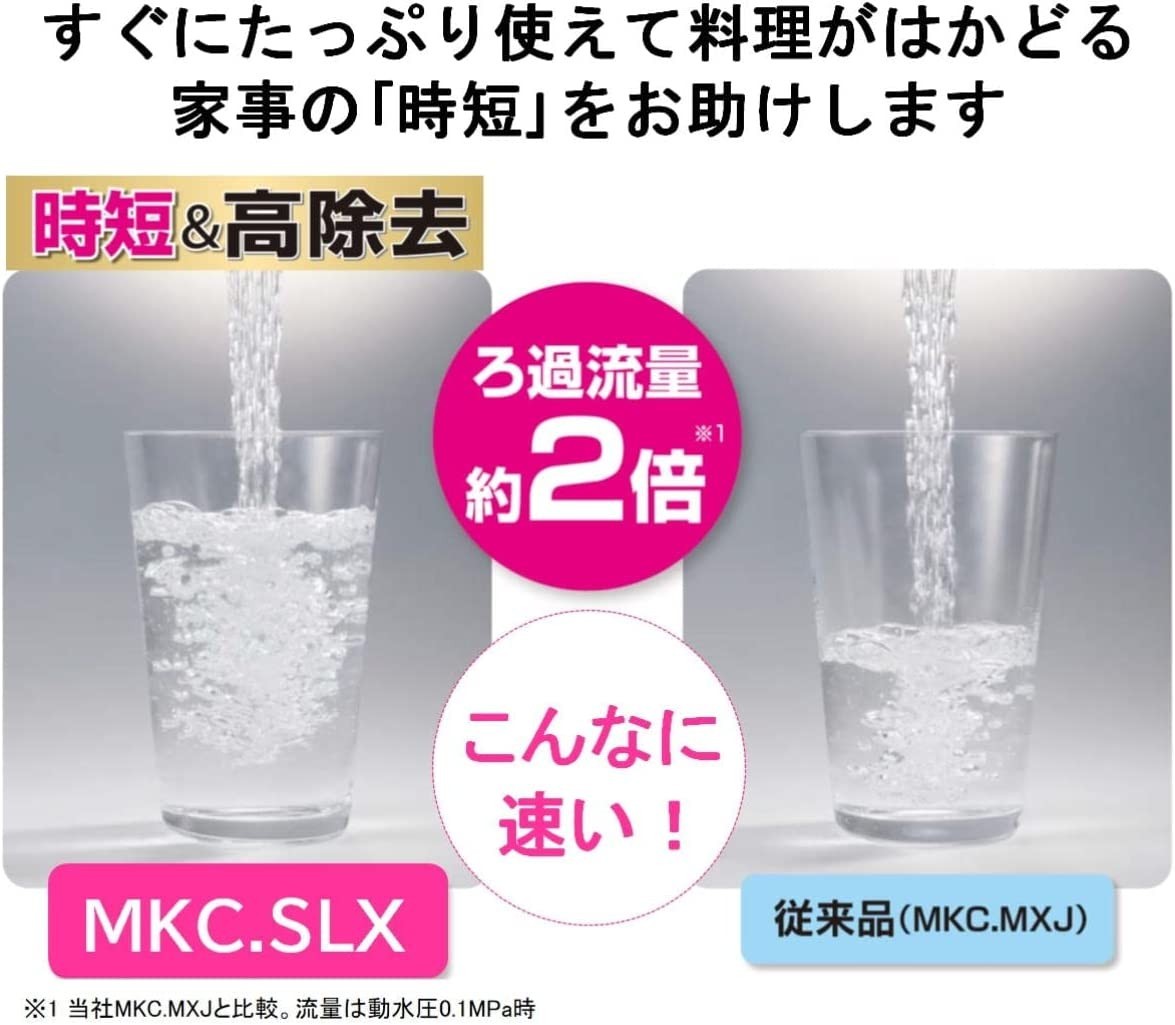 すぐにたっぷり使えて料理がはかどる
家事の「時短」をお助けします

時短&高除去

ろ過流量
約2倍※1

こんなに
速い！

MKC.SLX

従来品(MKC.MXJ)

※1 当社MKC.MXJと比較。流量は動水圧0.1MPa時